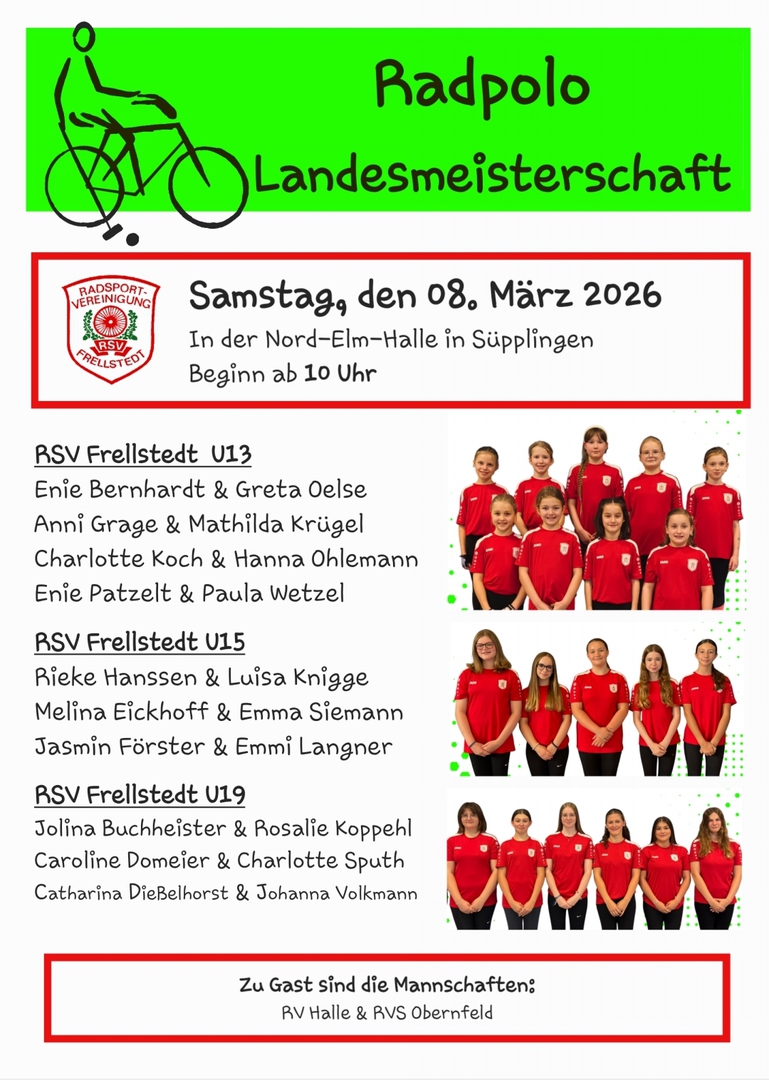 Radpolo
Landesmeisterschaft

RADSPORT-VEREINIGUNG
RSV
FRELLSTEDT

Samstag, den 08. März 2026
In der Nord-Elm-Halle in Süpplingen
Beginn ab 10 Uhr

RSV Frellstedt U13
Enie Bernhardt & Greta Oelse
Anni Grage & Mathilda Krügel
Charlotte Koch & Hanna Ohlemann
Enie Patzelt & Paula Wetzel

RSV Frellstedt U15
Rieke Hanssen & Luisa Knigge
Melina Eickhoff & Emma Siemann
Jasmin Förster & Emmi Langner

RSV Frellstedt U19
Jolina Buchheister & Rosalie Koppehl
Caroline Domeier & Charlotte Sputh
Catharina Dießelhorst & Johanna Volkmann

Zu Gast sind die Mannschaften:
RV Halle & RVS Obernfeld